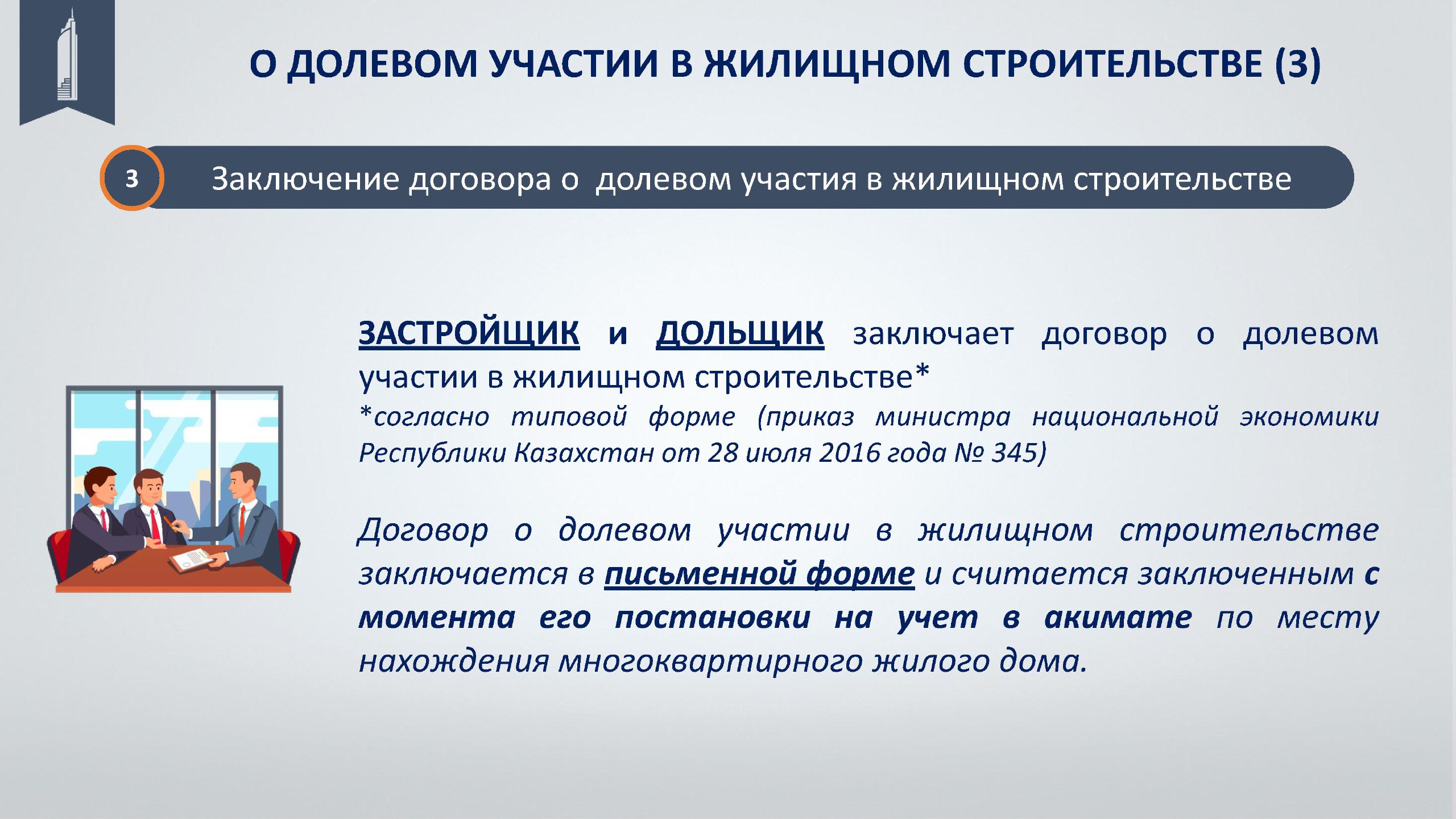 О ДОЛЕВОМ УЧАСТИИ В ЖИЛИЩНОМ СТРОИТЕЛЬСТВЕ (3)

3

Заключение договора о долевом участия в жилищном строительстве

ЗАСТРОЙЩИК и ДОЛЬЩИК заключает договор о долевом участии в жилищном строительстве*
*согласно типовой форме (приказ министра национальной экономики Республики Казахстан от 28 июля 2016 года № 345)

Договор о долевом участии в жилищном строительстве заключается в письменной форме и считается заключенным с момента его постановки на учет в акимате по месту нахождения многоквартирного жилого дома.